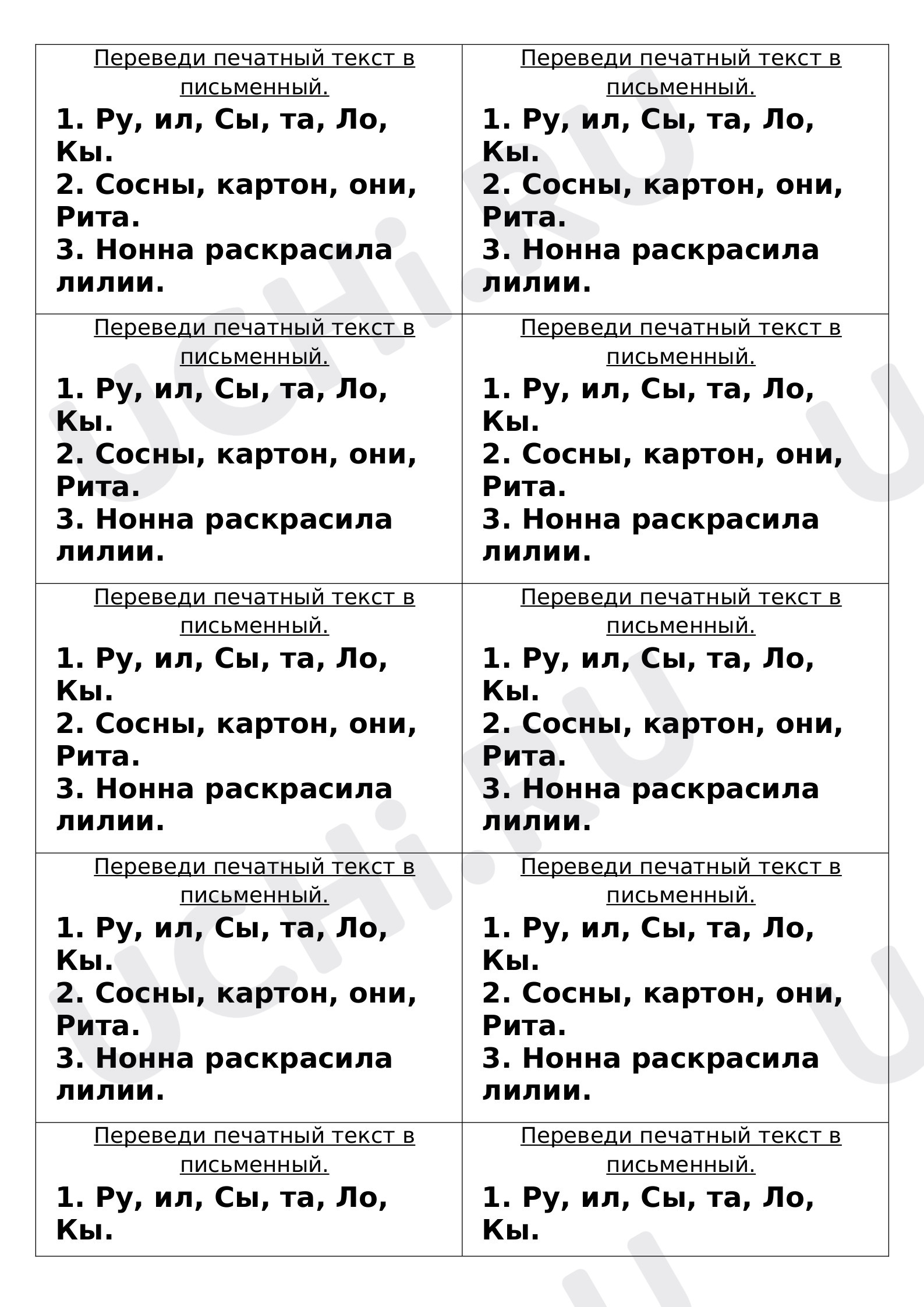 Переведи печатный текст в письменный.

1. Ру, ил, Сы, та, Ло, Кы.
2. Сосны, картон, они, Рита.
3. Нонна раскрасила лилии.

Переведи печатный текст в письменный.

1. Ру, ил, Сы, та, Ло, Кы.
2. Сосны, картон, они, Рита.
3. Нонна раскрасила лилии.

Переведи печатный текст в письменный.

1. Ру, ил, Сы, та, Ло, Кы.
2. Сосны, картон, они, Рита.
3. Нонна раскрасила лилии.

Переведи печатный текст в письменный.

1. Ру, ил, Сы, та, Ло, Кы.
2. Сосны, картон, они, Рита.
3. Нонна раскрасила лилии.

Переведи печатный текст в письменный.

1. Ру, ил, Сы, та, Ло, Кы.
2. Сосны, картон, они, Рита.
3. Нонна раскрасила лилии.

Переведи печатный текст в письменный.

1. Ру, ил, Сы, та, Ло, Кы.
2. Сосны, картон, они, Рита.
3. Нонна раскрасила лилии.

Переведи печатный текст в письменный.

1. Ру, ил, Сы, та, Ло, Кы.
2. Сосны, картон, они, Рита.
3. Нонна раскрасила лилии.

Переведи печатный текст в письменный.

1. Ру, ил, Сы, та, Ло, Кы.
2. Сосны, картон, они, Рита.
3. Нонна раскрасила лилии.

Переведи печатный текст в письменный.

1. Ру, ил, Сы, та, Ло, Кы.

Переведи печатный текст в письменный.

1. Ру, ил, Сы, та, Ло, Кы.

UCHi.RU